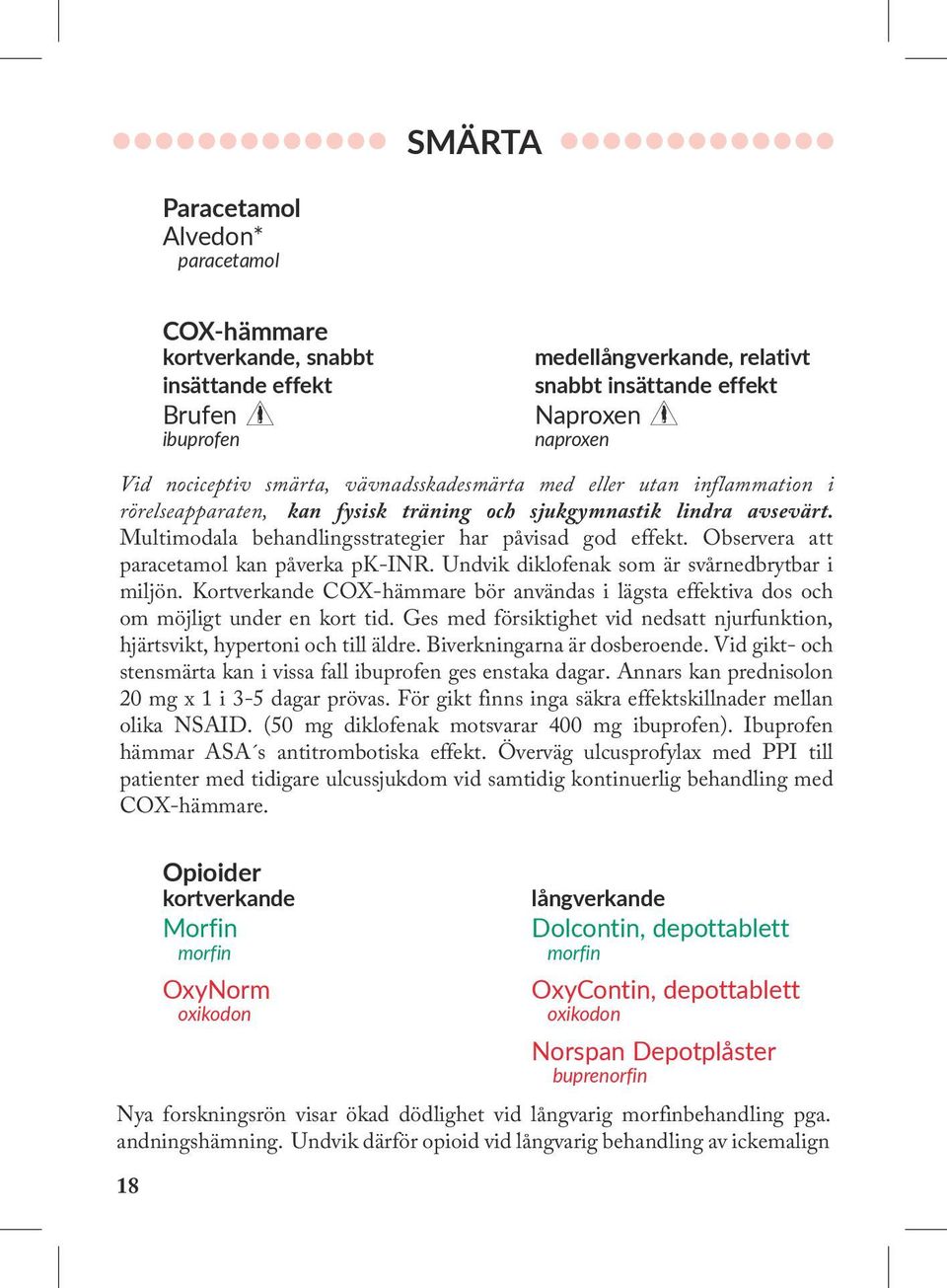 SMÄRTA

Paracetamol
Alvedon*
paracetamol

COX-hämmare
kortverkande, snabbt insättande effekt
Brufen
ibuprofen

medellångverkande, relativt snabbt insättande effekt
Naproxen
naproxen

Vid nociceptiv smärta, vävnadsskadesmärta med eller utan inflammation i rörelseapparaten, kan fysisk träning och sjukgymnastik lindra avsevärt. Multimodala behandlingsstrategier har påvisad god effekt. Observera att paracetamol kan påverka pK-INR. Undvik diklofenak som är svårnedbrytbar i miljön. Kortverkande COX-hämmare bör användas i lägsta effektiva dos och om möjligt under en kort tid. Ges med försiktighet vid nedsatt njurfunktion, hjärtsvikt, hypertoni och till äldre. Biverkningarna är dosberoende. Vid gikt- och stensmärta kan i vissa fall ibuprofen ges enstaka dagar. Annars kan prednisolon 20 mg x 1 i 3-5 dagar prövas. För gikt finns inga säkra effektskillnader mellan olika NSAID. (50 mg diklofenak motsvarar 400 mg ibuprofen). Ibuprofen hämmar ASA´s antitrombotiska effekt. Överväg ulcusprofylax med PPI till patienter med tidigare ulcussjukdom vid samtidig kontinuerlig behandling med COX-hämmare.

Opioider
kortverkande
Morfin
morfin
OxyNorm
oxikodon

långverkande
Dolcontin, depottablett
morfin
OxyContin, depottablett
oxikodon
Norspan Depotplåster
buprenorfin

Nya forskningsrön visar ökad dödlighet vid långvarig morfinbehandling pga. andningshämning. Undvik därför opioid vid långvarig behandling av ickemalign

18